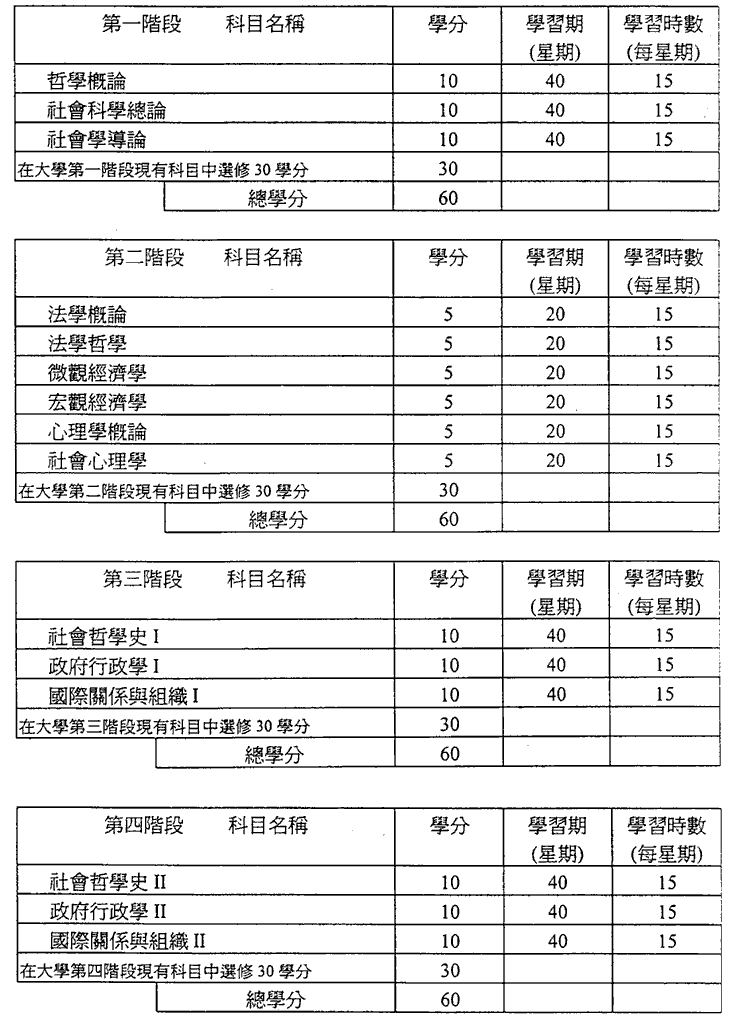 | 第一階段　科目名稱 | 學分 | 學習期 (星期) | 學習時數 (每星期) |
|---|---|---|---|
| 哲學概論 | 10 | 40 | 15 |
| 社會科學總論 | 10 | 40 | 15 |
| 社會學導論 | 10 | 40 | 15 |
| 在大學第一階段現有科目中選修 30 學分 | 30 | | |
| 總學分 | 60 | | |

| 第二階段　科目名稱 | 學分 | 學習期 (星期) | 學習時數 (每星期) |
|---|---|---|---|
| 法學概論 | 5 | 20 | 15 |
| 法學哲學 | 5 | 20 | 15 |
| 微觀經濟學 | 5 | 20 | 15 |
| 宏觀經濟學 | 5 | 20 | 15 |
| 心理學概論 | 5 | 20 | 15 |
| 社會心理學 | 5 | 20 | 15 |
| 在大學第二階段現有科目中選修 30 學分 | 30 | | |
| 總學分 | 60 | | |

| 第三階段　科目名稱 | 學分 | 學習期 (星期) | 學習時數 (每星期) |
|---|---|---|---|
| 社會哲學史 I | 10 | 40 | 15 |
| 政府行政學 I | 10 | 40 | 15 |
| 國際關係與組織 I | 10 | 40 | 15 |
| 在大學第三階段現有科目中選修 30 學分 | 30 | | |
| 總學分 | 60 | | |

| 第四階段　科目名稱 | 學分 | 學習期 (星期) | 學習時數 (每星期) |
|---|---|---|---|
| 社會哲學史 II | 10 | 40 | 15 |
| 政府行政學 II | 10 | 40 | 15 |
| 國際關係與組織 II | 10 | 40 | 15 |
| 在大學第四階段現有科目中選修 30 學分 | 30 | | |
| 總學分 | 60 | | |